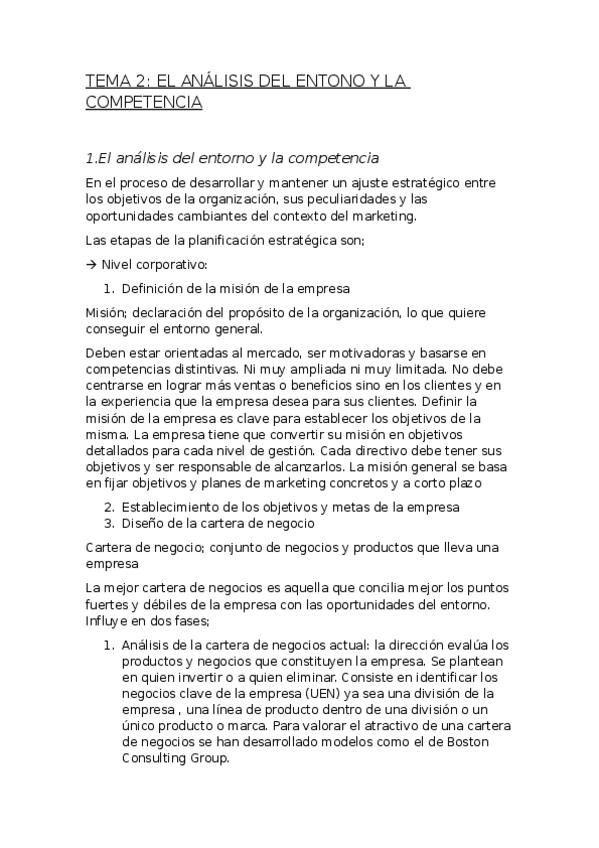 TEMA 2: EL ANÁLISIS DEL ENTONO Y LA COMPETENCIA

1.El análisis del entorno y la competencia

En el proceso de desarrollar y mantener un ajuste estratégico entre los objetivos de la organización, sus peculiaridades y las oportunidades cambiantes del contexto del marketing.

Las etapas de la planificación estratégica son;

→ Nivel corporativo:

1. Definición de la misión de la empresa

Misión; declaración del propósito de la organización, lo que quiere conseguir el entorno general.

Deben estar orientadas al mercado, ser motivadoras y basarse en competencias distintivas. Ni muy ampliada ni muy limitada. No debe centrarse en lograr más ventas o beneficios sino en los clientes y en la experiencia que la empresa desea para sus clientes. Definir la misión de la empresa es clave para establecer los objetivos de la misma. La empresa tiene que convertir su misión en objetivos detallados para cada nivel de gestión. Cada directivo debe tener sus objetivos y ser responsable de alcanzarlos. La misión general se basa en fijar objetivos y planes de marketing concretos y a corto plazo

2. Establecimiento de los objetivos y metas de la empresa
3. Diseño de la cartera de negocio

Cartera de negocio; conjunto de negocios y productos que lleva una empresa

La mejor cartera de negocios es aquella que concilia mejor los puntos fuertes y débiles de la empresa con las oportunidades del entorno. Influye en dos fases;

1. Análisis de la cartera de negocios actual: la dirección evalúa los productos y negocios que constituyen la empresa. Se plantean en quien invertir o a quien eliminar. Consiste en identificar los negocios clave de la empresa (UEN) ya sea una división de la empresa , una línea de producto dentro de una división o un único producto o marca. Para valorar el atractivo de una cartera de negocios se han desarrollado modelos como el de Boston Consulting Group.